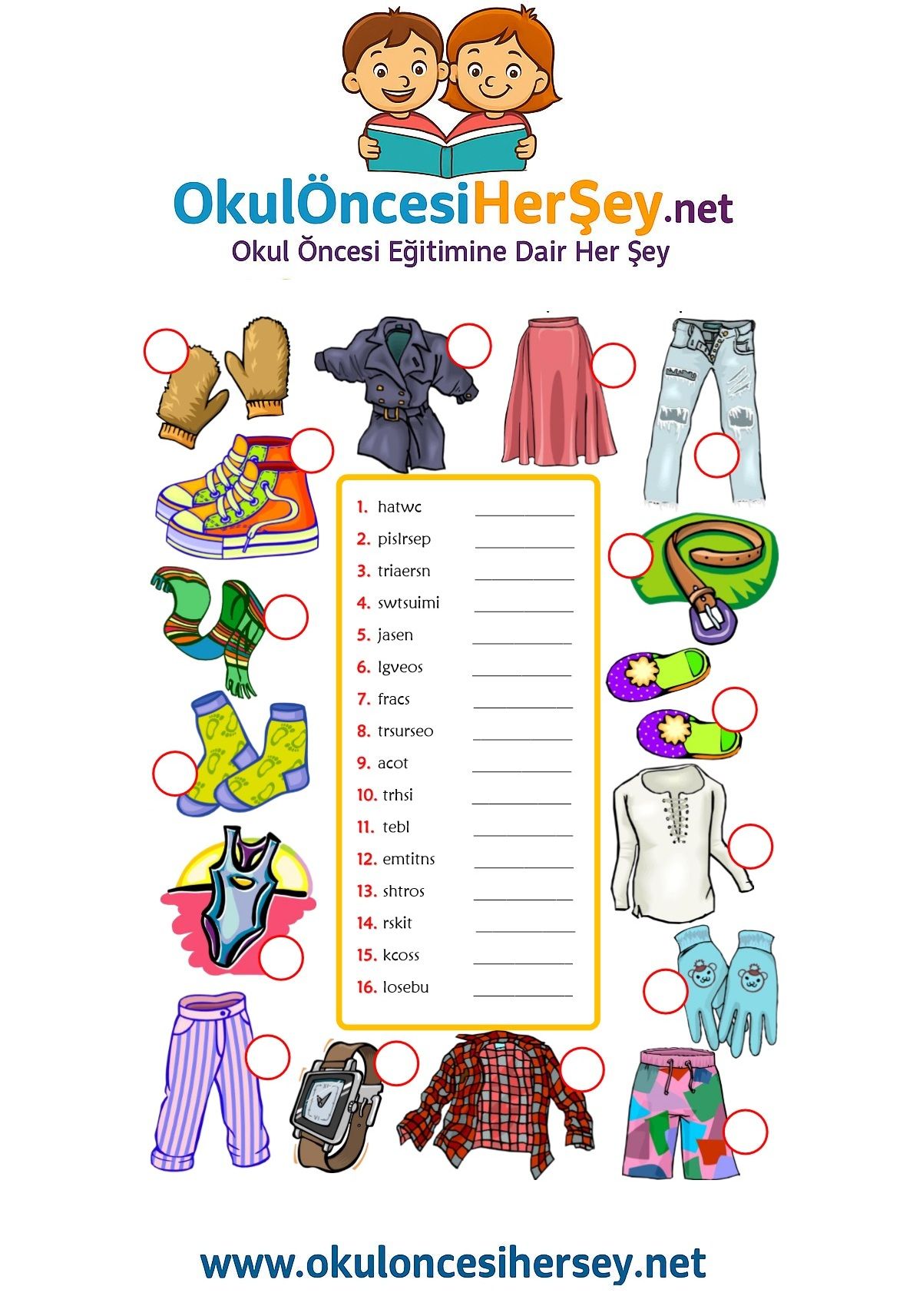 OkulÖncesiHerŞey.net
Okul Öncesi Eğitimine Dair Her Şey

1. hatwc ____
2. pislrsep ____
3. triaersn ____
4. swtsuimi ____
5. jasen ____
6. lgveos ____
7. fracs ____
8. trsurseo ____
9. acot ____
10. trhsi ____
11. tebl ____
12. emtitns ____
13. shtros ____
14. rskit ____
15. kcoss ____
16. losebu ____

www.okuloncesihersey.net